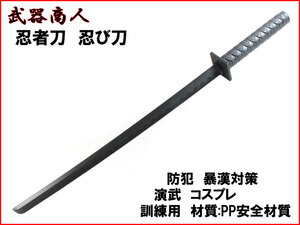 武器商人
忍者刀　忍び刀

防犯　暴漢対策
演武　コスプレ
訓練用　材質:PP安全材質